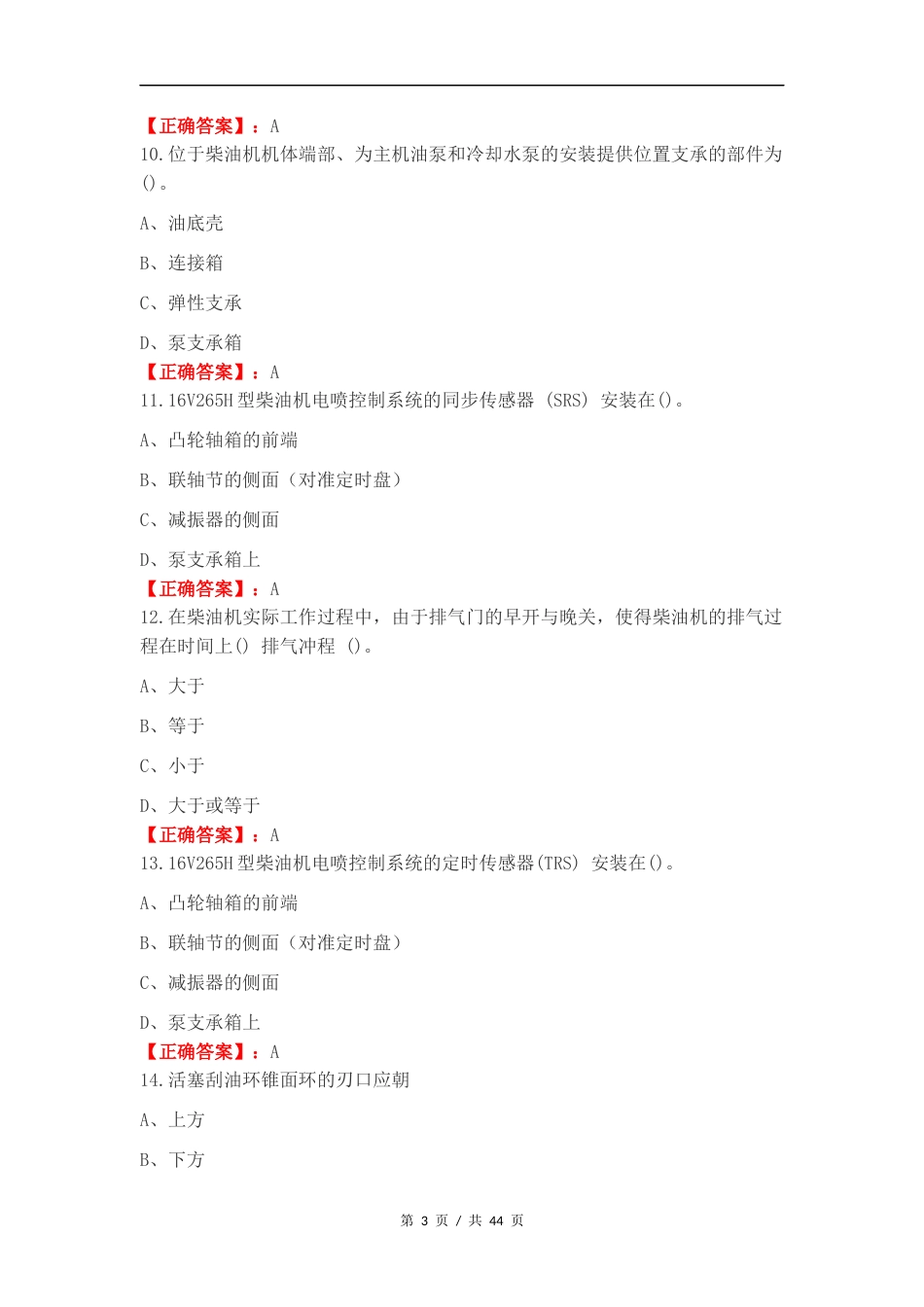 【正确答案】：A
10.位于柴油机机体端部、为主机油泵和冷却水泵的安装提供位置支承的部件为()。

A、油底壳

B、连接箱

C、弹性支承

D、泵支承箱
【正确答案】：A
11.16V265H 型柴油机电喷控制系统的同步传感器 (SRS) 安装在()。

A、凸轮轴箱的前端

B、联轴节的侧面（对准定时盘）

C、减振器的侧面

D、泵支承箱上
【正确答案】：A
12.在柴油机实际工作过程中，由于排气门的早开与晚关，使得柴油机的排气过程在时间上() 排气冲程 ()。

A、大于

B、等于

C、小于

D、大于或等于
【正确答案】：A
13.16V265H 型柴油机电喷控制系统的定时传感器(TRS) 安装在()。

A、凸轮轴箱的前端

B、联轴节的侧面（对准定时盘）

C、减振器的侧面

D、泵支承箱上
【正确答案】：A
14.活塞刮油环锥面环的刃口应朝

A、上方

B、下方

第 3 页 / 共 44 页